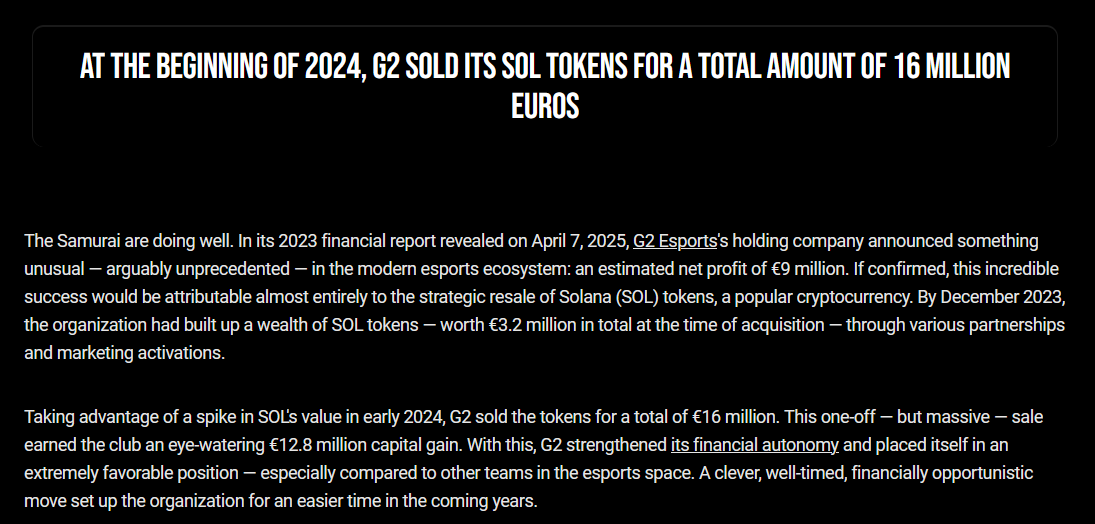 AT THE BEGINNING OF 2024, G2 SOLD ITS SOL TOKENS FOR A TOTAL AMOUNT OF 16 MILLION EUROS

The Samurai are doing well. In its 2023 financial report revealed on April 7, 2025, G2 Esports's holding company announced something unusual — arguably unprecedented — in the modern esports ecosystem: an estimated net profit of €9 million. If confirmed, this incredible success would be attributable almost entirely to the strategic resale of Solana (SOL) tokens, a popular cryptocurrency. By December 2023, the organization had built up a wealth of SOL tokens — worth €3.2 million in total at the time of acquisition — through various partnerships and marketing activations.

Taking advantage of a spike in SOL's value in early 2024, G2 sold the tokens for a total of €16 million. This one-off — but massive — sale earned the club an eye-watering €12.8 million capital gain. With this, G2 strengthened its financial autonomy and placed itself in an extremely favorable position — especially compared to other teams in the esports space. A clever, well-timed, financially opportunistic move set up the organization for an easier time in the coming years.